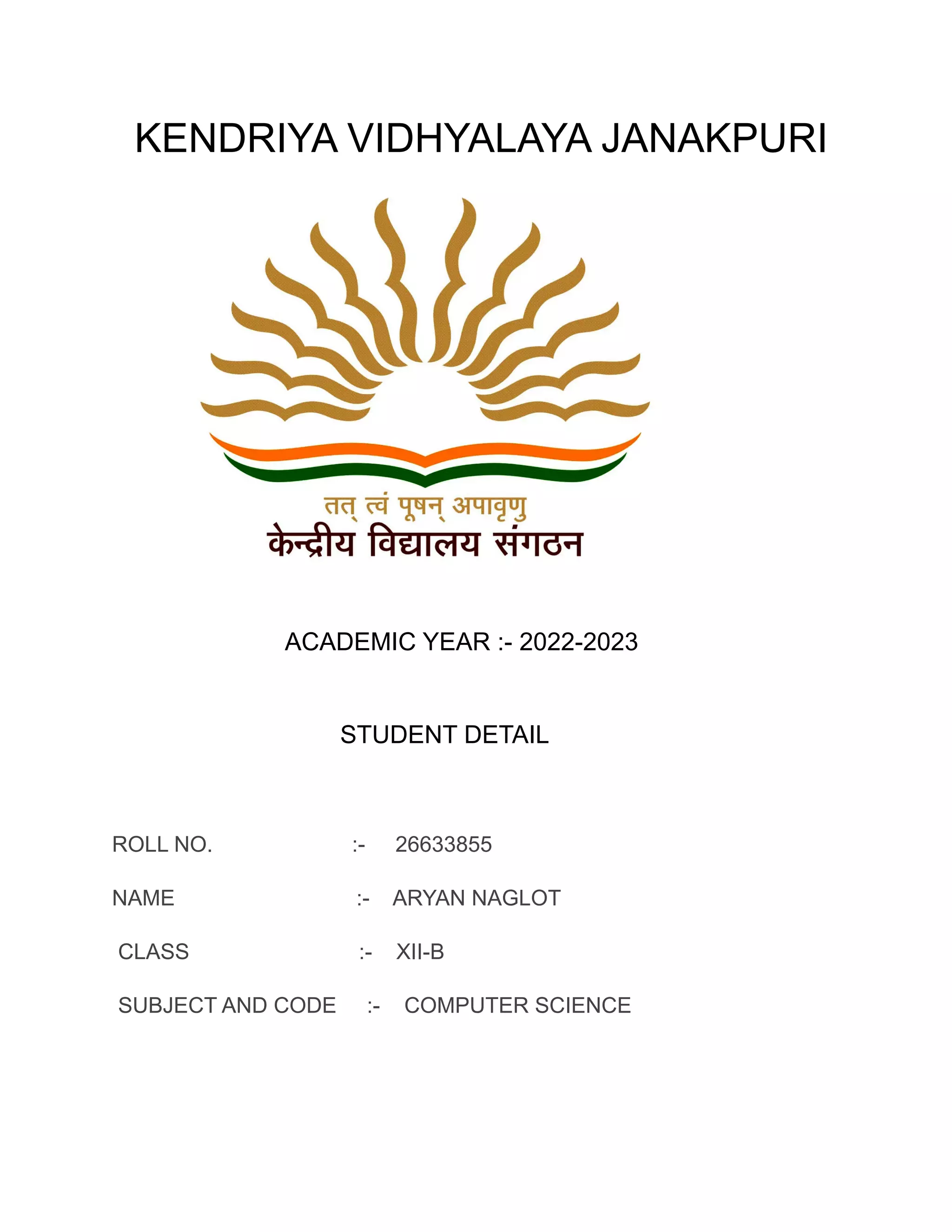 KENDRIYA VIDHYALAYA JANAKPURI

तत् त्वं पूषन् अपावृणु
केन्द्रीय विद्यालय संगठन

ACADEMIC YEAR :- 2022-2023

STUDENT DETAIL

ROLL NO. :- 26633855

NAME :- ARYAN NAGLOT

CLASS :- XII-B

SUBJECT AND CODE :- COMPUTER SCIENCE